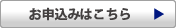 お申込みはこちら